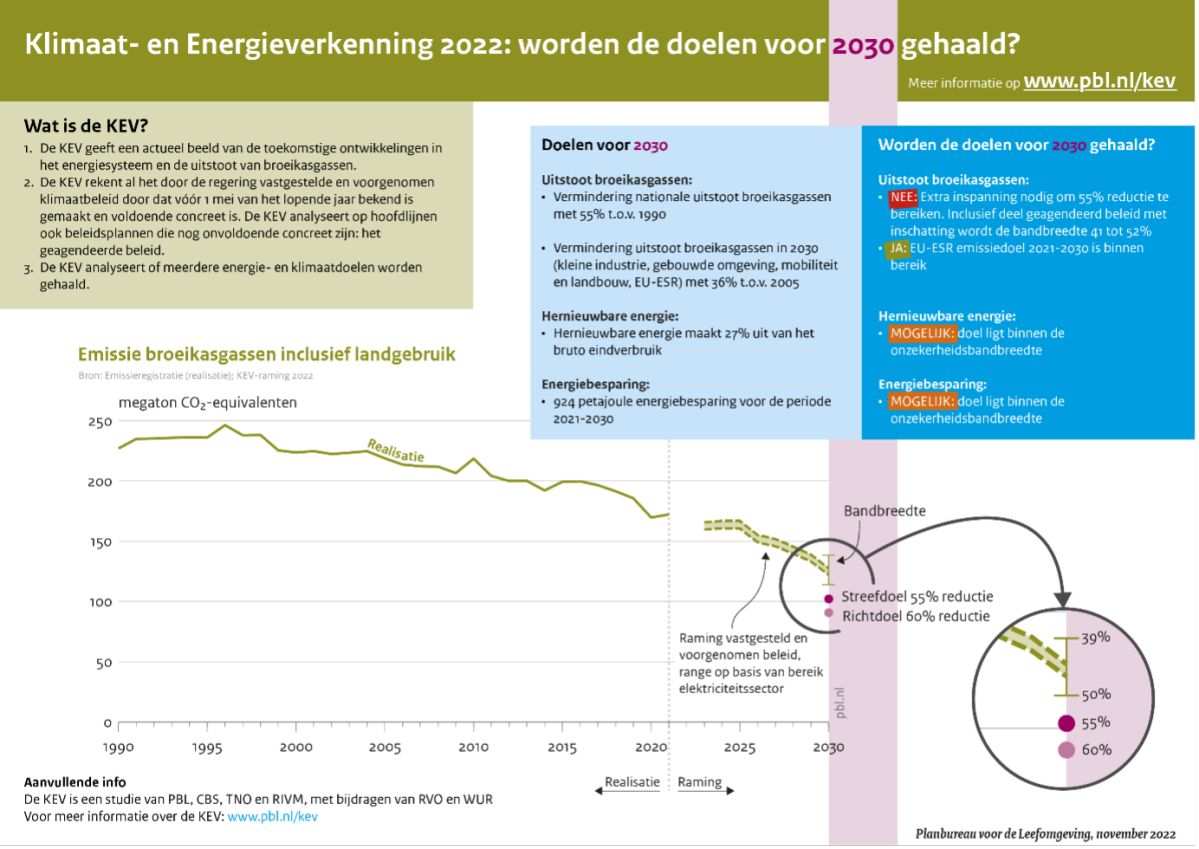 Klimaat- en Energieverkenning 2022: worden de doelen voor 2030 gehaald?

Meer informatie op www.pbl.nl/kev

Wat is de KEV?

1. De KEV geeft een actueel beeld van de toekomstige ontwikkelingen in het energiesysteem en de uitstoot van broeikasgassen.
2. De KEV rekent al het door de regering vastgestelde en voorgenomen klimaatbeleid door dat vóór 1 mei van het lopende jaar bekend is gemaakt en voldoende concreet is. De KEV analyseert op hoofdlijnen ook beleidsplannen die nog onvoldoende concreet zijn: het geagendeerde beleid.
3. De KEV analyseert of meerdere energie- en klimaatdoelen worden gehaald.

Doelen voor 2030

Uitstoot broeikasgassen:
• Vermindering nationale uitstoot broeikasgassen met 55% t.o.v. 1990

• Vermindering uitstoot broeikasgassen in 2030 (kleine industrie, gebouwde omgeving, mobiliteit en landbouw, EU-ESR) met 36% t.o.v. 2005

Hernieuwbare energie:
• Hernieuwbare energie maakt 27% uit van het bruto eindverbruik

Energiebesparing:
• 924 petajoule energiebesparing voor de periode 2021-2030

Worden de doelen voor 2030 gehaald?

Uitstoot broeikasgassen:
• NEE: Extra inspanning nodig om 55% reductie te bereiken. Inclusief deel geagendeerd beleid met inschatting wordt de bandbreedte 41 tot 52%
• JA: EU-ESR emissiedoel 2021-2030 is binnen bereik

Hernieuwbare energie:
• MOGELIJK: doel ligt binnen de onzekerheidsbandbreedte

Energiebesparing:
• MOGELIJK: doel ligt binnen de onzekerheidsbandbreedte

Emissie broeikasgassen inclusief landgebruik
Bron: Emissieregistratie (realisatie); KEV-raming 2022

megaton $CO_2$-equivalenten

250
200
150
100
50
0

Realisatie

Bandbreedte

Streefdoel 55% reductie
Richtdoel 60% reductie

Raming vastgesteld en voorgenomen beleid, range op basis van bereik elektriciteitssector

pbl.nl

39%
50%
55%
60%

1990 1995 2000 2005 2010 2015 2020 2025 2030

Realisatie Raming

Aanvullende info
De KEV is een studie van PBL, CBS, TNO en RIVM, met bijdragen van RVO en WUR
Voor meer informatie over de KEV: www.pbl.nl/kev

Planbureau voor de Leefomgeving, november 2022